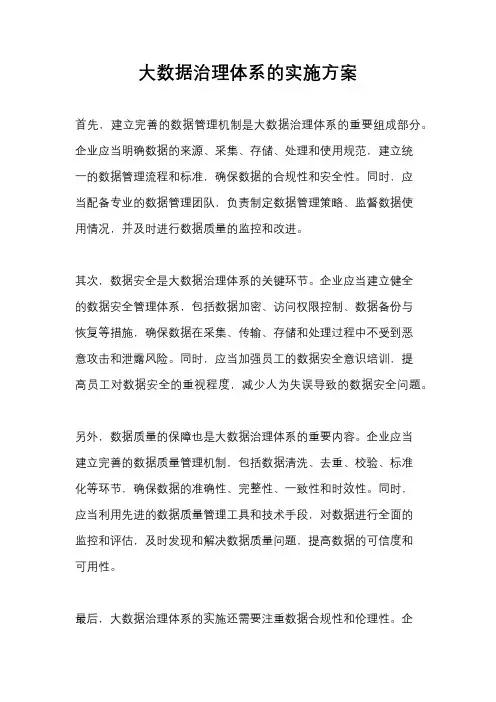 大数据治理体系的实施方案

首先，建立完善的数据管理机制是大数据治理体系的重要组成部分。企业应当明确数据的来源、采集、存储、处理和使用规范，建立统一的数据管理流程和标准，确保数据的合规性和安全性。同时，应当配备专业的数据管理团队，负责制定数据管理策略、监督数据使用情况，并及时进行数据质量的监控和改进。

其次，数据安全是大数据治理体系的关键环节。企业应当建立健全的数据安全管理体系，包括数据加密、访问权限控制、数据备份与恢复等措施，确保数据在采集、传输、存储和处理过程中不受到恶意攻击和泄露风险。同时，应当加强员工的数据安全意识培训，提高员工对数据安全的重视程度，减少人为失误导致的数据安全问题。

另外，数据质量的保障也是大数据治理体系的重要内容。企业应当建立完善的数据质量管理机制，包括数据清洗、去重、校验、标准化等环节，确保数据的准确性、完整性、一致性和时效性。同时，应当利用先进的数据质量管理工具和技术手段，对数据进行全面的监控和评估，及时发现和解决数据质量问题，提高数据的可信度和可用性。

最后，大数据治理体系的实施还需要注重数据合规性和伦理性。企